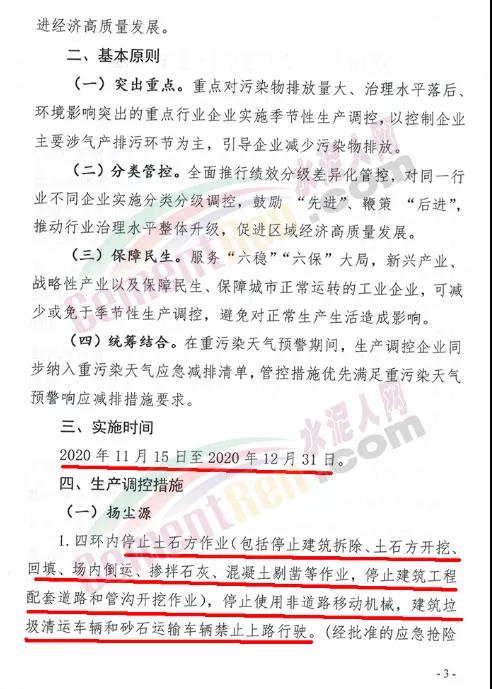 进经济高质量发展。

二、基本原则

（一）突出重点。重点对污染物排放量大、治理水平落后、环境影响突出的重点行业企业实施季节性生产调控，以控制企业主要涉气产排污环节为主，引导企业减少污染物排放。

（二）分类管控。全面推行绩效分级差异化管控，对同一行业不同企业实施分类分级调控，鼓励“先进”、鞭策“后进”，推动行业治理水平整体升级，促进区域经济高质量发展。

（三）保障民生。服务“六稳”“六保”大局，新兴产业、战略性产业以及保障民生、保障城市正常运转的工业企业，可减少或免于季节性生产调控，避免对正常生产生活造成影响。

（四）统筹结合。在重污染天气预警期间，生产调控企业同步纳入重污染天气应急减排清单，管控措施优先满足重污染天气预警响应减排措施要求。

三、实施时间

2020年11月15日至2020年12月31日。

四、生产调控措施

（一）扬尘源

1.四环内停止土石方作业（包括停止建筑拆除、土石方开挖、回填、场内倒运、掺拌石灰、混凝土剔凿等作业，停止建筑工程配套道路和管沟开挖作业），停止使用非道路移动机械，建筑垃圾清运车辆和砂石运输车辆禁止上路行驶。（经批准的应急抢险

- 3 -

水泥人网
CementRen.com